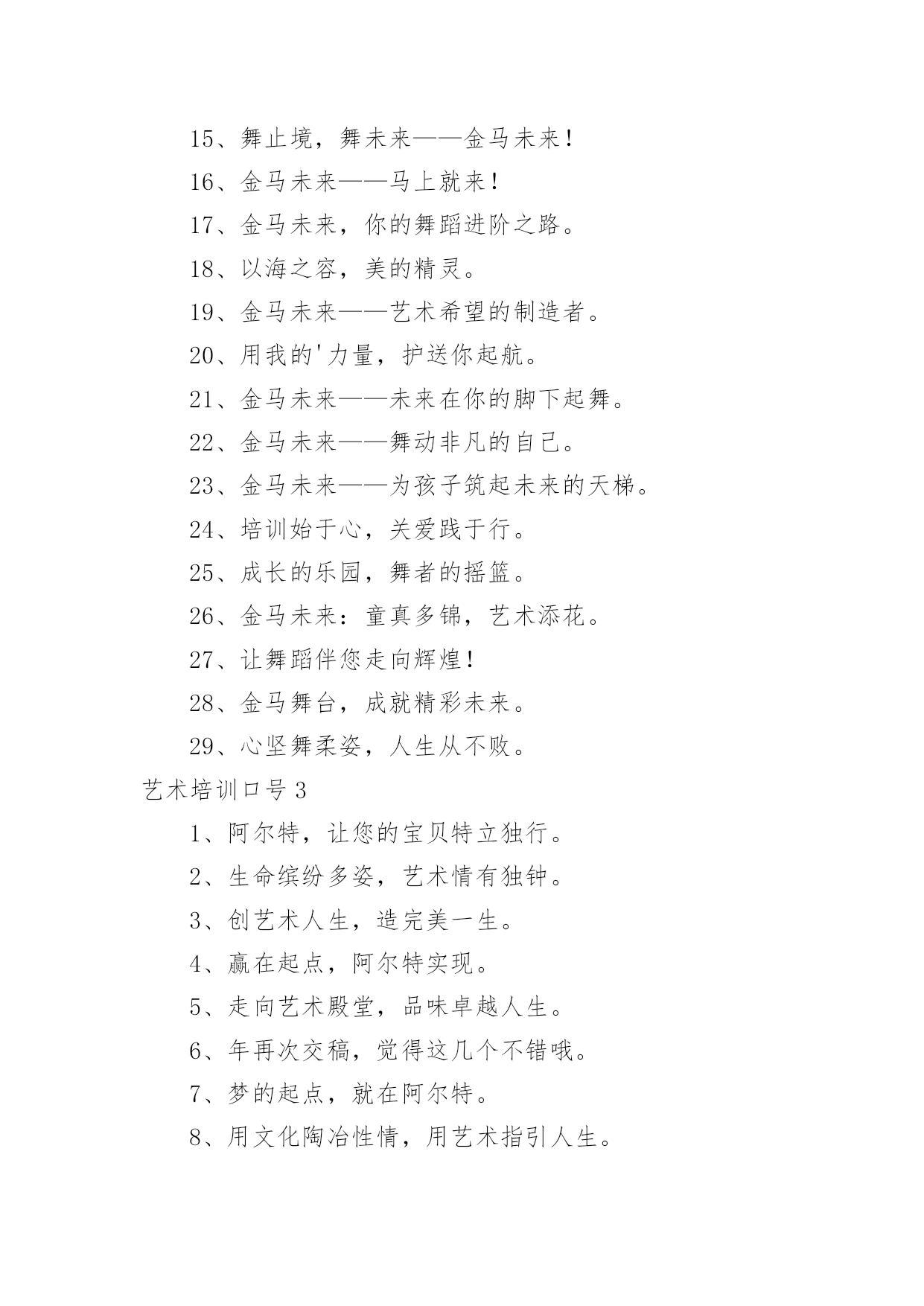 15、舞止境，舞未来——金马未来！

16、金马未来——马上就来！

17、金马未来，你的舞蹈进阶之路。

18、以海之容，美的精灵。

19、金马未来——艺术希望的制造者。

20、用我的'力量，护送你起航。

21、金马未来——未来在你的脚下起舞。

22、金马未来——舞动非凡的自己。

23、金马未来——为孩子筑起未来的天梯。

24、培训始于心，关爱践于行。

25、成长的乐园，舞者的摇篮。

26、金马未来：童真多锦，艺术添花。

27、让舞蹈伴您走向辉煌！

28、金马舞台，成就精彩未来。

29、心坚舞柔姿，人生从不败。

艺术培训口号 3

1、阿尔特，让您的宝贝特立独行。

2、生命缤纷多姿，艺术情有独钟。

3、创艺术人生，造完美一生。

4、赢在起点，阿尔特实现。

5、走向艺术殿堂，品味卓越人生。

6、年再次交稿，觉得这几个不错哦。

7、梦的起点，就在阿尔特。

8、用文化陶冶性情，用艺术指引人生。